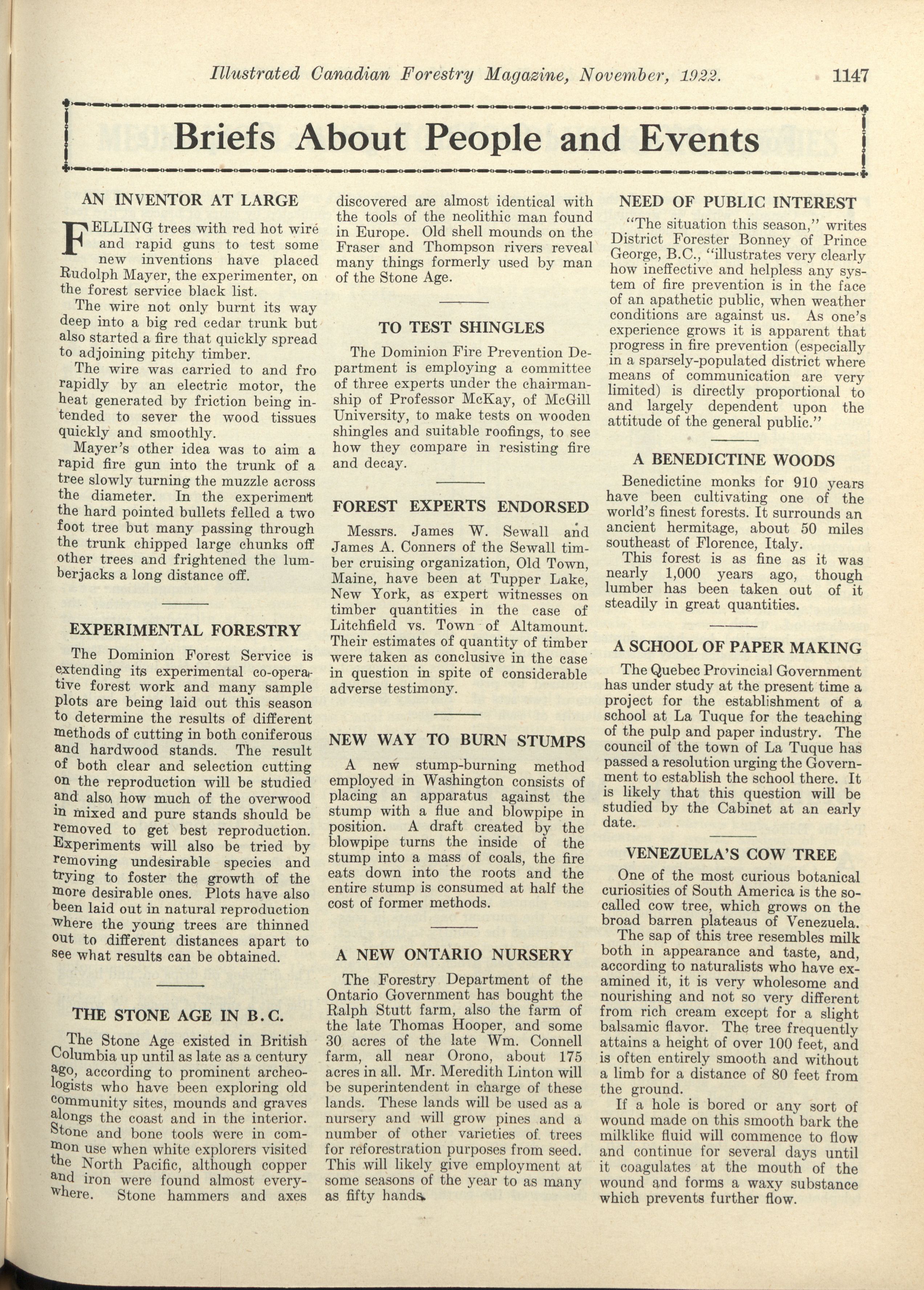 Illustrated Canadian Forestry Magazine, November, 1922. 1147

Briefs About People and Events

AN INVENTOR AT LARGE

FELLING trees with red hot wire and rapid guns to test some new inventions have placed Rudolph Mayer, the experimenter, on the forest service black list.

The wire not only burnt its way deep into a big red cedar trunk but also started a fire that quickly spread to adjoining pitchy timber.

The wire was carried to and fro rapidly by an electric motor, the heat generated by friction being intended to sever the wood tissues quickly and smoothly.

Mayer's other idea was to aim a rapid fire gun into the trunk of a tree slowly turning the muzzle across the diameter. In the experiment the hard pointed bullets felled a two foot tree but many passing through the trunk chipped large chunks off other trees and frightened the lumberjacks a long distance off.

EXPERIMENTAL FORESTRY

The Dominion Forest Service is extending its experimental co-operative forest work and many sample plots are being laid out this season to determine the results of different methods of cutting in both coniferous and hardwood stands. The result of both clear and selection cutting on the reproduction will be studied and also how much of the overwood in mixed and pure stands should be removed to get best reproduction. Experiments will also be tried by removing undesirable species and trying to foster the growth of the more desirable ones. Plots have also been laid out in natural reproduction where the young trees are thinned out to different distances apart to see what results can be obtained.

THE STONE AGE IN B.C.

The Stone Age existed in British Columbia up until as late as a century ago, according to prominent archeologists who have been exploring old community sites, mounds and graves alongs the coast and in the interior. Stone and bone tools were in common use when white explorers visited the North Pacific, although copper and iron were found almost everywhere. Stone hammers and axes discovered are almost identical with the tools of the neolithic man found in Europe. Old shell mounds on the Fraser and Thompson rivers reveal many things formerly used by man of the Stone Age.

TO TEST SHINGLES

The Dominion Fire Prevention Department is employing a committee of three experts under the chairmanship of Professor McKay, of McGill University, to make tests on wooden shingles and suitable roofings, to see how they compare in resisting fire and decay.

FOREST EXPERTS ENDORSED

Messrs. James W. Sewall and James A. Conners of the Sewall timber cruising organization, Old Town, Maine, have been at Tupper Lake, New York, as expert witnesses on timber quantities in the case of Litchfield vs. Town of Altamount. Their estimates of quantity of timber were taken as conclusive in the case in question in spite of considerable adverse testimony.

NEW WAY TO BURN STUMPS

A new stump-burning method employed in Washington consists of placing an apparatus against the stump with a flue and blowpipe in position. A draft created by the blowpipe turns the inside of the stump into a mass of coals, the fire eats down into the roots and the entire stump is consumed at half the cost of former methods.

A NEW ONTARIO NURSERY

The Forestry Department of the Ontario Government has bought the Ralph Stutt farm, also the farm of the late Thomas Hooper, and some 30 acres of the late Wm. Connell farm, all near Orono, about 175 acres in all. Mr. Meredith Linton will be superintendent in charge of these lands. These lands will be used as a nursery and will grow pines and a number of other varieties of trees for reforestration purposes from seed. This will likely give employment at some seasons of the year to as many as fifty hands.

NEED OF PUBLIC INTEREST

"The situation this season," writes District Forester Bonney of Prince George, B.C., "illustrates very clearly how ineffective and helpless any system of fire prevention is in the face of an apathetic public, when weather conditions are against us. As one's experience grows it is apparent that progress in fire prevention (especially in a sparsely-populated district where means of communication are very limited) is directly proportional to and largely dependent upon the attitude of the general public."

A BENEDICTINE WOODS

Benedictine monks for 910 years have been cultivating one of the world's finest forests. It surrounds an ancient hermitage, about 50 miles southeast of Florence, Italy.

This forest is as fine as it was nearly 1,000 years ago, though lumber has been taken out of it steadily in great quantities.

A SCHOOL OF PAPER MAKING

The Quebec Provincial Government has under study at the present time a project for the establishment of a school at La Tuque for the teaching of the pulp and paper industry. The council of the town of La Tuque has passed a resolution urging the Government to establish the school there. It is likely that this question will be studied by the Cabinet at an early date.

VENEZUELA'S COW TREE

One of the most curious botanical curiosities of South America is the so-called cow tree, which grows on the broad barren plateaus of Venezuela.

The sap of this tree resembles milk both in appearance and taste, and, according to naturalists who have examined it, it is very wholesome and nourishing and not so very different from rich cream except for a slight balsamic flavor. The tree frequently attains a height of over 100 feet, and is often entirely smooth and without a limb for a distance of 80 feet from the ground.

If a hole is bored or any sort of wound made on this smooth bark the milklike fluid will commence to flow and continue for several days until it coagulates at the mouth of the wound and forms a waxy substance which prevents further flow.